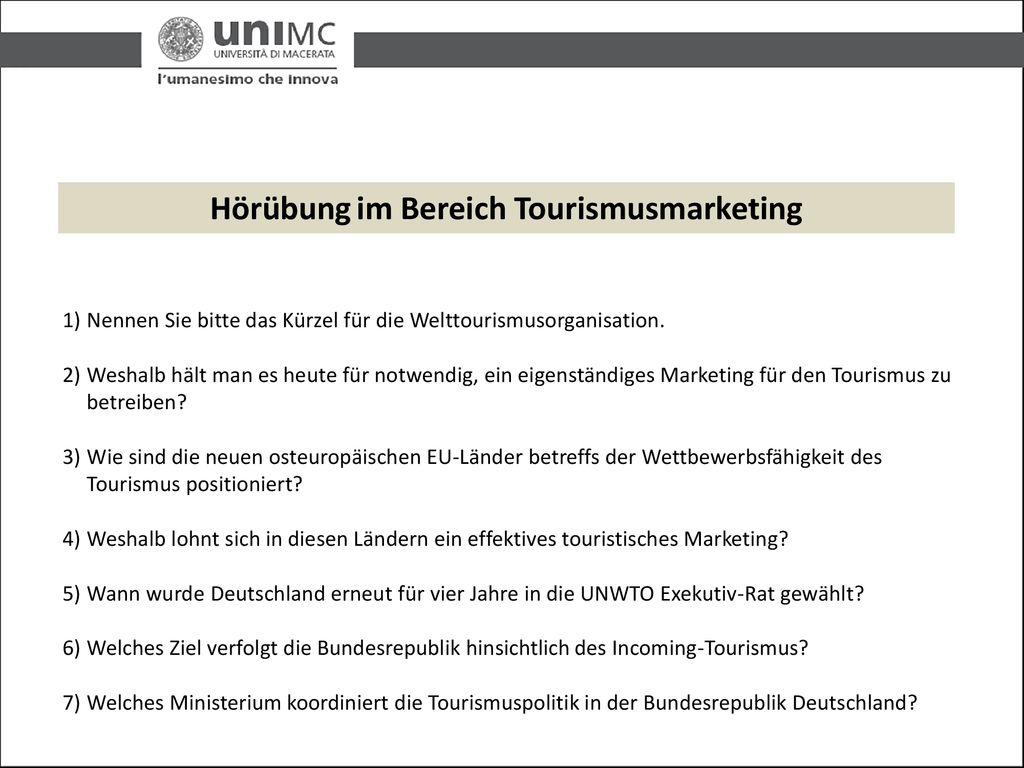 uniMC
UNIVERSITÀ DI MACERATA
l'umanesimo che innova

Hörübung im Bereich Tourismusmarketing

1) Nennen Sie bitte das Kürzel für die Welttourismusorganisation.

2) Weshalb hält man es heute für notwendig, ein eigenständiges Marketing für den Tourismus zu betreiben?

3) Wie sind die neuen osteuropäischen EU-Länder betreffs der Wettbewerbsfähigkeit des Tourismus positioniert?

4) Weshalb lohnt sich in diesen Ländern ein effektives touristisches Marketing?

5) Wann wurde Deutschland erneut für vier Jahre in die UNWTO Exekutiv-Rat gewählt?

6) Welches Ziel verfolgt die Bundesrepublik hinsichtlich des Incoming-Tourismus?

7) Welches Ministerium koordiniert die Tourismuspolitik in der Bundesrepublik Deutschland?